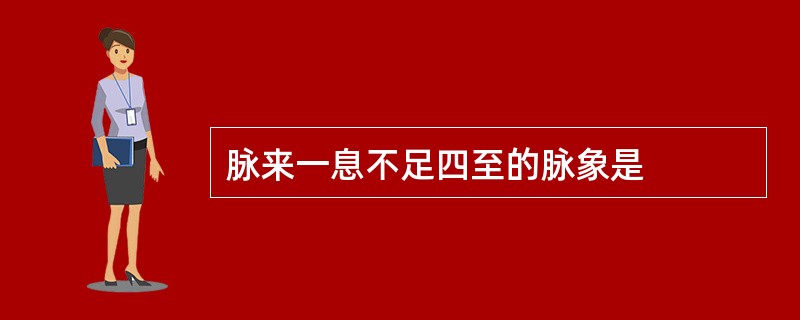 脉来一息不足四至的脉象是